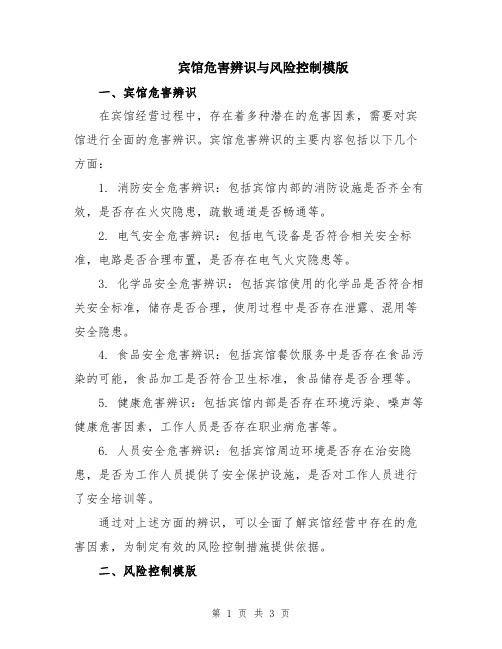 宾馆危害辨识与风险控制模版

一、宾馆危害辨识

在宾馆经营过程中，存在着多种潜在的危害因素，需要对宾馆进行全面的危害辨识。宾馆危害辨识的主要内容包括以下几个方面：

1. 消防安全危害辨识：包括宾馆内部的消防设施是否齐全有效，是否存在火灾隐患，疏散通道是否畅通等。

2. 电气安全危害辨识：包括电气设备是否符合相关安全标准，电路是否合理布置，是否存在电气火灾隐患等。

3. 化学品安全危害辨识：包括宾馆使用的化学品是否符合相关安全标准，储存是否合理，使用过程中是否存在泄露、混用等安全隐患。

4. 食品安全危害辨识：包括宾馆餐饮服务中是否存在食品污染的可能，食品加工是否符合卫生标准，食品储存是否合理等。

5. 健康危害辨识：包括宾馆内部是否存在环境污染、噪声等健康危害因素，工作人员是否存在职业病危害等。

6. 人员安全危害辨识：包括宾馆周边环境是否存在治安隐患，是否为工作人员提供了安全保护设施，是否对工作人员进行了安全培训等。

通过对上述方面的辨识，可以全面了解宾馆经营中存在的危害因素，为制定有效的风险控制措施提供依据。

二、风险控制模版

第 1 页 共 3 页